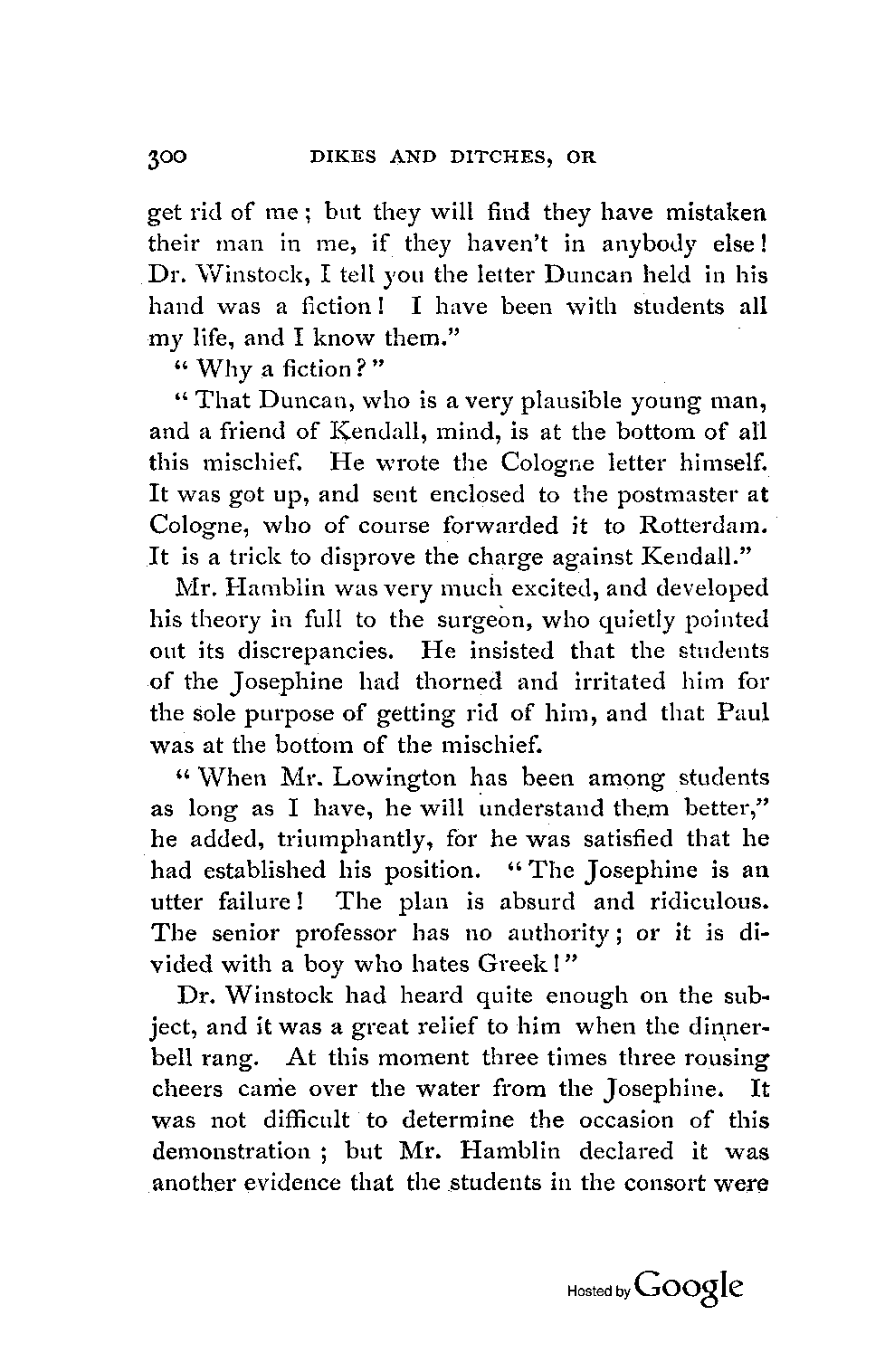 300 DIKES AND DITCHES, OR

get rid of me; but they will find they have mistaken their man in me, if they haven't in anybody else! Dr. Winstock, I tell you the letter Duncan held in his hand was a fiction! I have been with students all my life, and I know them."

"Why a fiction?"

"That Duncan, who is a very plausible young man, and a friend of Kendall, mind, is at the bottom of all this mischief. He wrote the Cologne letter himself. It was got up, and sent enclosed to the postmaster at Cologne, who of course forwarded it to Rotterdam. It is a trick to disprove the charge against Kendall."

Mr. Hamblin was very much excited, and developed his theory in full to the surgeon, who quietly pointed out its discrepancies. He insisted that the students of the Josephine had thorned and irritated him for the sole purpose of getting rid of him, and that Paul was at the bottom of the mischief.

"When Mr. Lowington has been among students as long as I have, he will understand them better," he added, triumphantly, for he was satisfied that he had established his position. "The Josephine is an utter failure! The plan is absurd and ridiculous. The senior professor has no authority; or it is divided with a boy who hates Greek!"

Dr. Winstock had heard quite enough on the subject, and it was a great relief to him when the dinner-bell rang. At this moment three times three rousing cheers came over the water from the Josephine. It was not difficult to determine the occasion of this demonstration; but Mr. Hamblin declared it was another evidence that the students in the consort were

Hosted by Google